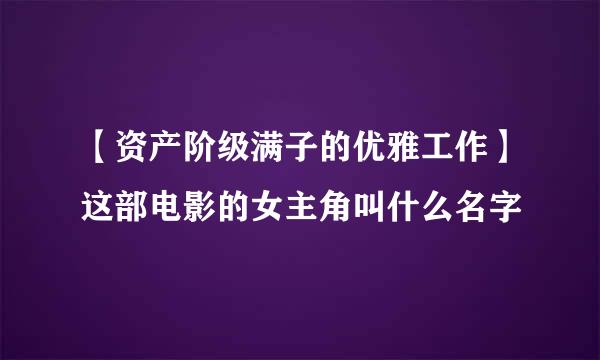 【资产阶级满子的优雅工作】
这部电影的女主角叫什么名字